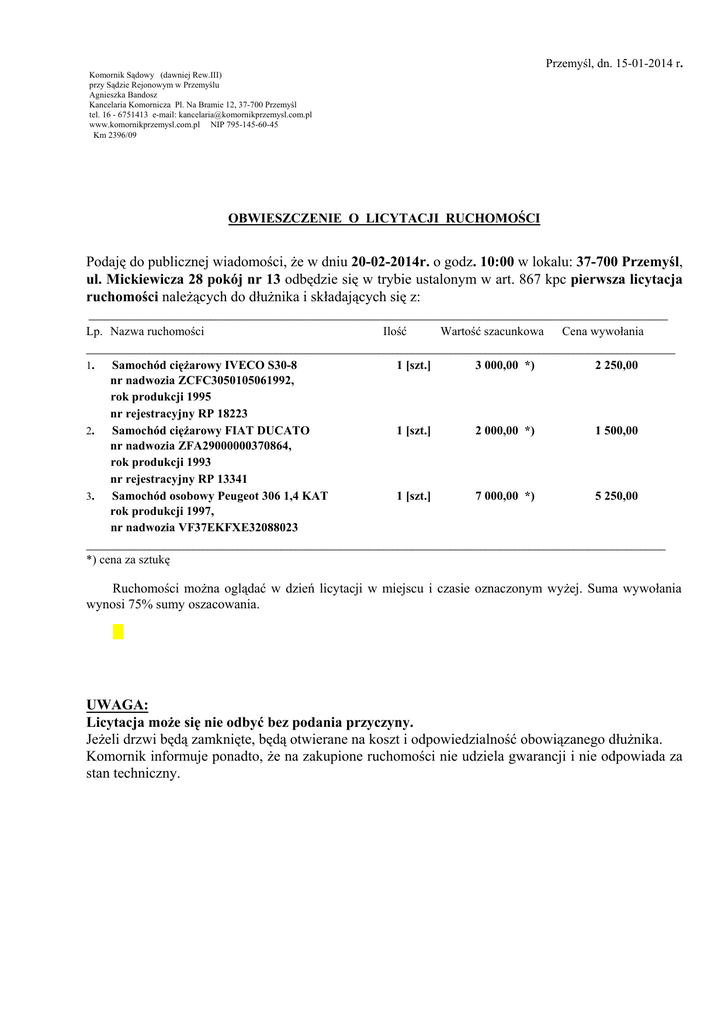 Przemyśl, dn. 15-01-2014 r.

Komornik Sądowy (dawniej Rew.III)
przy Sądzie Rejonowym w Przemyślu
Agnieszka Bandosz
Kancelaria Komornicza Pl. Na Bramie 12, 37-700 Przemyśl
tel. 16 - 6751413 e-mail: kancelaria@komornikprzemysl.com.pl
www.komornikprzemysl.com.pl NIP 795-145-60-45
Km 2396/09

OBWIESZCZENIE O LICYTACJI RUCHOMOŚCI

Podaję do publicznej wiadomości, że w dniu 20-02-2014r. o godz. 10:00 w lokalu: 37-700 Przemyśl, ul. Mickiewicza 28 pokój nr 13 odbędzie się w trybie ustalonym w art. 867 kpc pierwsza licytacja ruchomości należących do dłużnika i składających się z:

| Lp. | Nazwa ruchomości | Ilość | Wartość szacunkowa | Cena wywołania |
|---|---|---|---|---|
| 1. | Samochód ciężarowy IVECO S30-8 nr nadwozia ZCFC3050105061992, rok produkcji 1995 nr rejestracyjny RP 18223 | 1 [szt.] | 3 000,00 *) | 2 250,00 |
| 2. | Samochód ciężarowy FIAT DUCATO nr nadwozia ZFA29000000370864, rok produkcji 1993 nr rejestracyjny RP 13341 | 1 [szt.] | 2 000,00 *) | 1 500,00 |
| 3. | Samochód osobowy Peugeot 306 1,4 KAT rok produkcji 1997, nr nadwozia VF37EKFXE32088023 | 1 [szt.] | 7 000,00 *) | 5 250,00 |

*) cena za sztukę

Ruchomości można oglądać w dzień licytacji w miejscu i czasie oznaczonym wyżej. Suma wywołania wynosi 75% sumy oszacowania.

UWAGA:
Licytacja może się nie odbyć bez podania przyczyny.
Jeżeli drzwi będą zamknięte, będą otwierane na koszt i odpowiedzialność obowiązanego dłużnika.
Komornik informuje ponadto, że na zakupione ruchomości nie udziela gwarancji i nie odpowiada za stan techniczny.